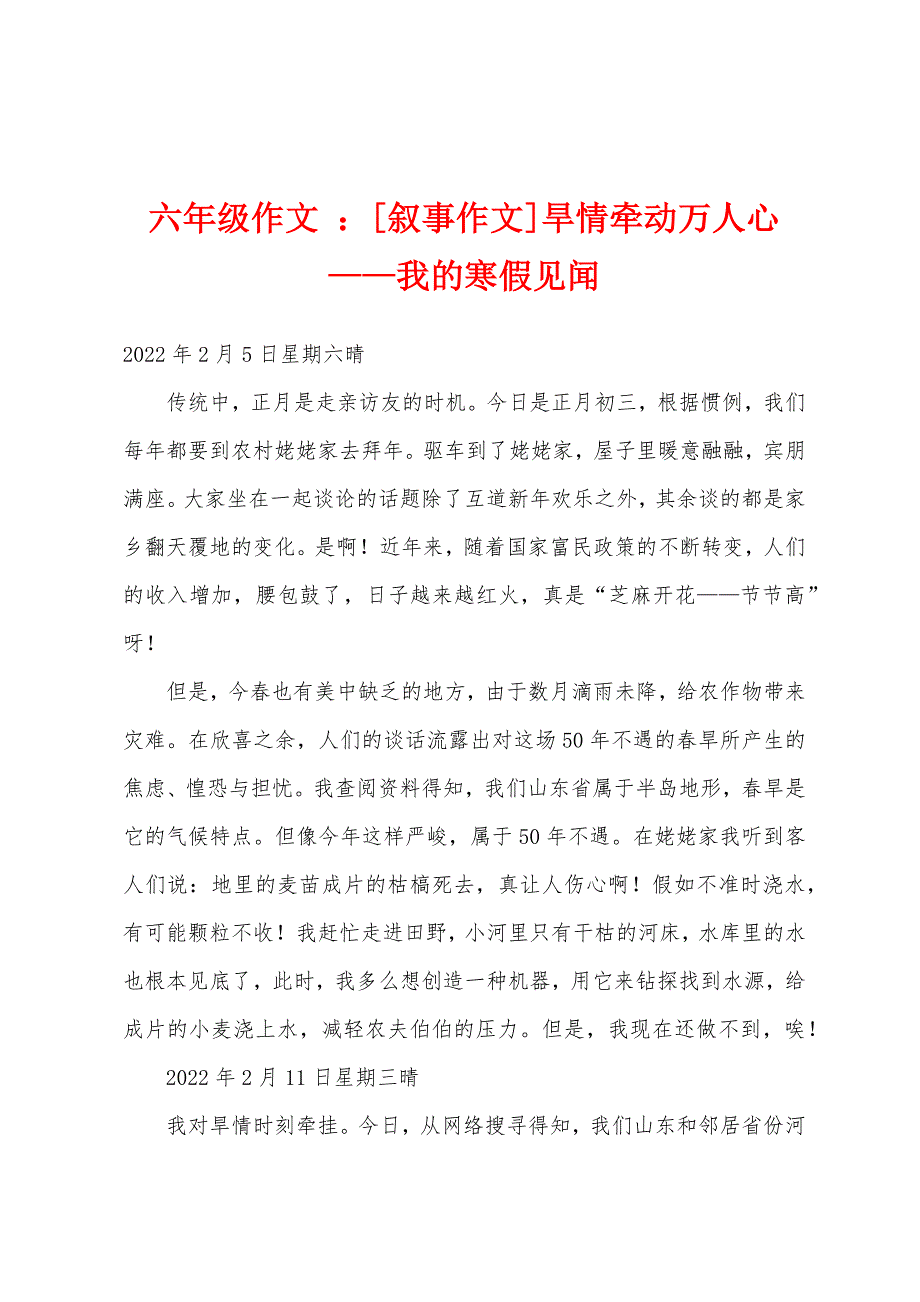 六年级作文 ：[叙事作文]旱情牵动万人心——我的寒假见闻

2022 年 2 月 5 日星期六晴

传统中，正月是走亲访友的时机。今日是正月初三，根据惯例，我们每年都要到农村姥姥家去拜年。驱车到了姥姥家，屋子里暖意融融，宾朋满座。大家坐在一起谈论的话题除了互道新年欢乐之外，其余谈的都是家乡翻天覆地的变化。是啊！近年来，随着国家富民政策的不断转变，人们的收入增加，腰包鼓了，日子越来越红火，真是“芝麻开花——节节高”呀！

但是，今春也有美中缺乏的地方，由于数月滴雨未降，给农作物带来灾难。在欣喜之余，人们的谈话流露出对这场 50 年不遇的春旱所产生的焦虑、惶恐与担忧。我查阅资料得知，我们山东省属于半岛地形，春旱是它的气候特点。但像今年这样严峻，属于 50 年不遇。在姥姥家我听到客人们说：地里的麦苗成片的枯槁死去，真让人伤心啊！假如不准时浇水，有可能颗粒不收！我赶忙走进田野，小河里只有干枯的河床，水库里的水也根本见底了，此时，我多么想创造一种机器，用它来钻探找到水源，给成片的小麦浇上水，减轻农夫伯伯的压力。但是，我现在还做不到，唉！

2022 年 2 月 11 日星期三晴

我对旱情时刻牵挂。今日，从网络搜寻得知，我们山东和邻居省份河